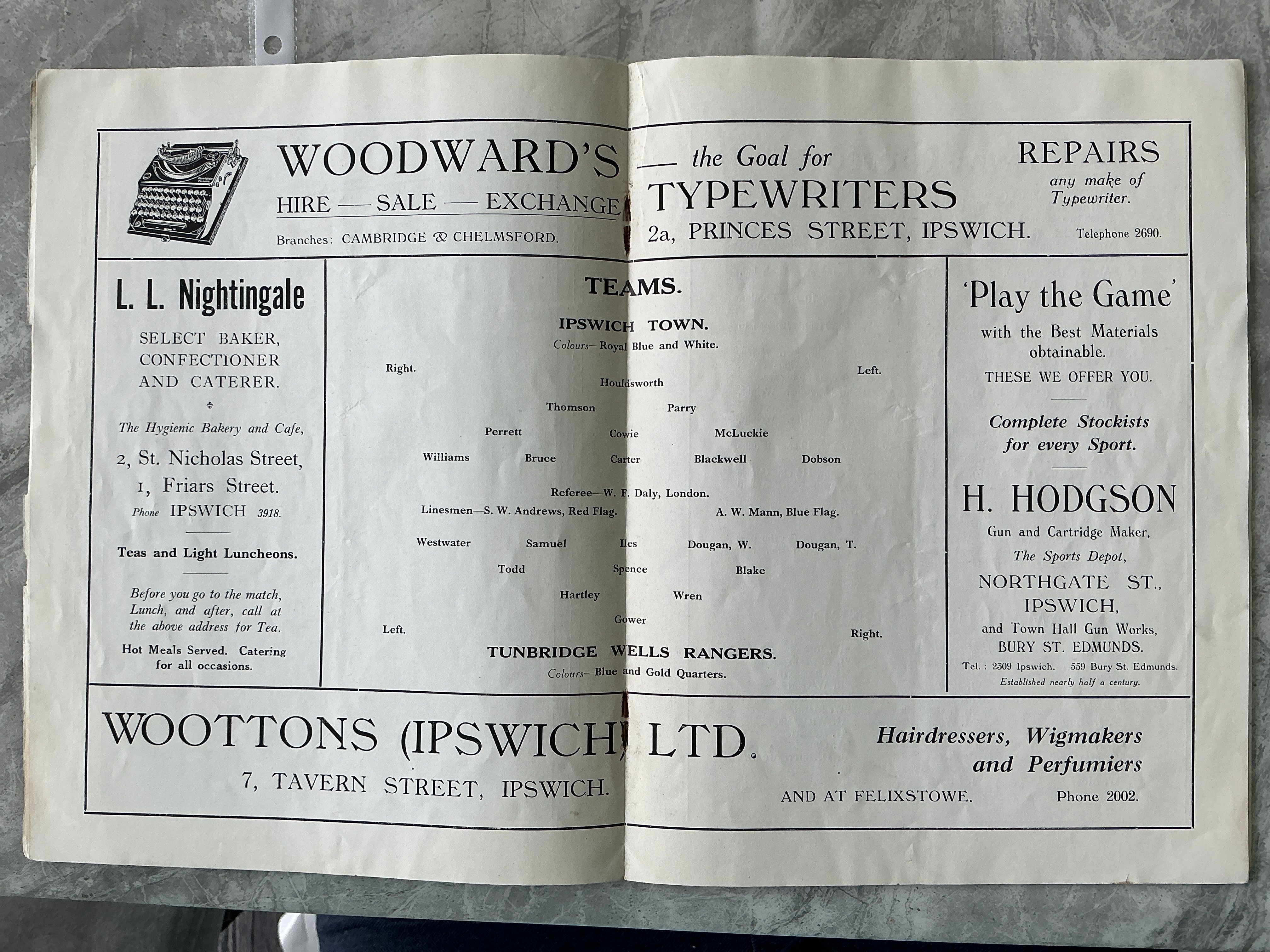 WOODWARD'S — the Goal for
HIRE — SALE — EXCHANGE TYPEWRITERS
Branches: CAMBRIDGE & CHELMSFORD. 2a, PRINCES STREET, IPSWICH.

REPAIRS
any make of
Typewriter.
Telephone 2690.

L. L. Nightingale

SELECT BAKER, CONFECTIONER AND CATERER.

The Hygienic Bakery and Cafe,

2, St. Nicholas Street,
1, Friars Street.
Phone IPSWICH 3918.

Teas and Light Luncheons.

Before you go to the match, Lunch, and after, call at the above address for Tea.

Hot Meals Served. Catering for all occasions.

TEAMS.

IPSWICH TOWN.
Colours—Royal Blue and White.

Right. Left.

Houldsworth

Thomson Parry

Perrett Cowie McLuckie

Williams Bruce Carter Blackwell Dobson

Referee—W. F. Daly, London.
Linesmen—S. W. Andrews, Red Flag. A. W. Mann, Blue Flag.

Westwater Samuel Iles Dougan, W. Dougan, T.

Todd Spence Blake

Hartley Wren

Gower

Left. Right.

TUNBRIDGE WELLS RANGERS.
Colours—Blue and Gold Quarters.

'Play the Game'

with the Best Materials obtainable.

THESE WE OFFER YOU.

Complete Stockists for every Sport.

H. HODGSON
Gun and Cartridge Maker,
The Sports Depot,
NORTHGATE ST.,
IPSWICH,
and Town Hall Gun Works,
BURY ST. EDMUNDS.
Tel.: 2309 Ipswich. 559 Bury St. Edmunds.
Established nearly half a century.

WOOTTONS (IPSWICH) LTD.
7, TAVERN STREET, IPSWICH.

Hairdressers, Wigmakers and Perfumiers
AND AT FELIXSTOWE. Phone 2002.